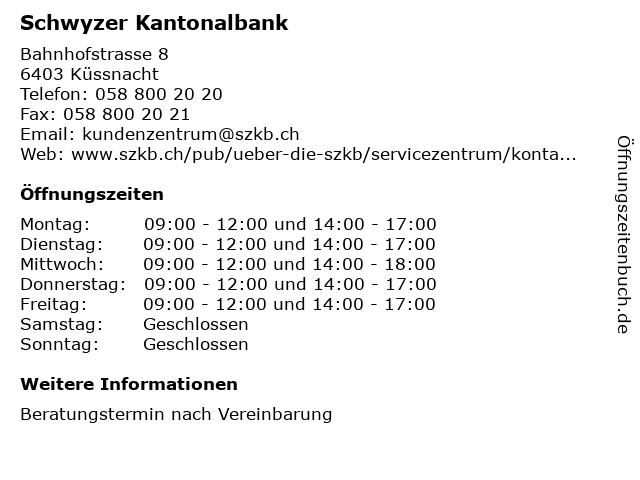 Schwyzer Kantonalbank

Bahnhofstrasse 8
6403 Küssnacht
Telefon: 058 800 20 20
Fax: 058 800 20 21
Email: kundenzentrum@szkb.ch
Web: www.szkb.ch/pub/ueber-die-szkb/servicezentrum/konta...

Öffnungszeiten

| | |
|---|---|
| Montag: | 09:00 - 12:00 und 14:00 - 17:00 |
| Dienstag: | 09:00 - 12:00 und 14:00 - 17:00 |
| Mittwoch: | 09:00 - 12:00 und 14:00 - 18:00 |
| Donnerstag: | 09:00 - 12:00 und 14:00 - 17:00 |
| Freitag: | 09:00 - 12:00 und 14:00 - 17:00 |
| Samstag: | Geschlossen |
| Sonntag: | Geschlossen |

Weitere Informationen

Beratungstermin nach Vereinbarung

Öffnungszeitenbuch.de